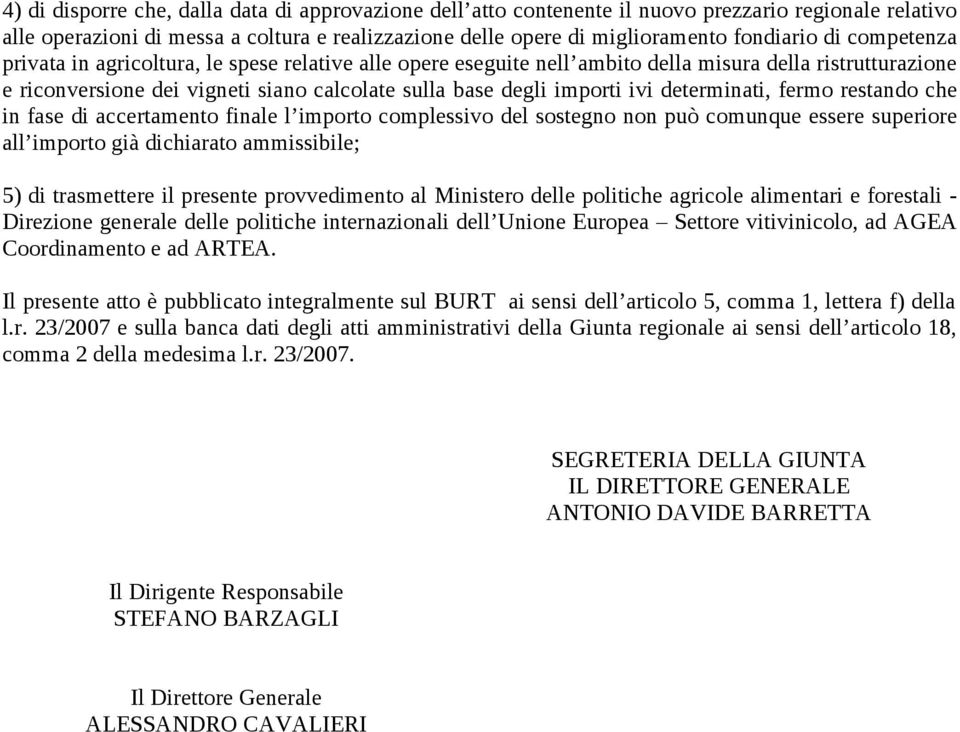 4) di disporre che, dalla data di approvazione dell’atto contenente il nuovo prezzario regionale relativo alle operazioni di messa a coltura e realizzazione delle opere di miglioramento fondiario di competenza privata in agricoltura, le spese relative alle opere eseguite nell’ambito della misura della ristrutturazione e riconversione dei vigneti siano calcolate sulla base degli importi ivi determinati, fermo restando che in fase di accertamento finale l’importo complessivo del sostegno non può comunque essere superiore all’importo già dichiarato ammissibile;

5) di trasmettere il presente provvedimento al Ministero delle politiche agricole alimentari e forestali - Direzione generale delle politiche internazionali dell’Unione Europea – Settore vitivinicolo, ad AGEA Coordinamento e ad ARTEA.

Il presente atto è pubblicato integralmente sul BURT ai sensi dell’articolo 5, comma 1, lettera f) della l.r. 23/2007 e sulla banca dati degli atti amministrativi della Giunta regionale ai sensi dell’articolo 18, comma 2 della medesima l.r. 23/2007.

SEGRETERIA DELLA GIUNTA
IL DIRETTORE GENERALE
ANTONIO DAVIDE BARRETTA

Il Dirigente Responsabile
STEFANO BARZAGLI

Il Direttore Generale
ALESSANDRO CAVALIERI